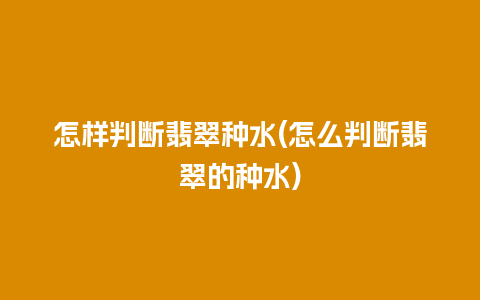 怎样判断翡翠种水(怎么判断翡翠的种水)